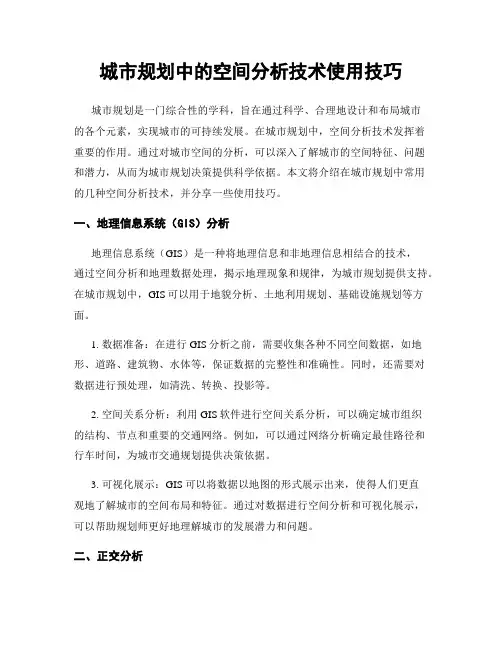 城市规划中的空间分析技术使用技巧

城市规划是一门综合性的学科，旨在通过科学、合理地设计和布局城市的各个元素，实现城市的可持续发展。在城市规划中，空间分析技术发挥着重要的作用。通过对城市空间的分析，可以深入了解城市的空间特征、问题和潜力，从而为城市规划决策提供科学依据。本文将介绍在城市规划中常用的几种空间分析技术，并分享一些使用技巧。

一、地理信息系统（GIS）分析

地理信息系统（GIS）是一种将地理信息和非地理信息相结合的技术，通过空间分析和地理数据处理，揭示地理现象和规律，为城市规划提供支持。在城市规划中，GIS可以用于地貌分析、土地利用规划、基础设施规划等方面。

1. 数据准备：在进行GIS分析之前，需要收集各种不同空间数据，如地形、道路、建筑物、水体等，保证数据的完整性和准确性。同时，还需要对数据进行预处理，如清洗、转换、投影等。

2. 空间关系分析：利用GIS软件进行空间关系分析，可以确定城市组织的结构、节点和重要的交通网络。例如，可以通过网络分析确定最佳路径和行车时间，为城市交通规划提供决策依据。

3. 可视化展示：GIS可以将数据以地图的形式展示出来，使得人们更直观地了解城市的空间布局和特征。通过对数据进行空间分析和可视化展示，可以帮助规划师更好地理解城市的发展潜力和问题。

二、正交分析